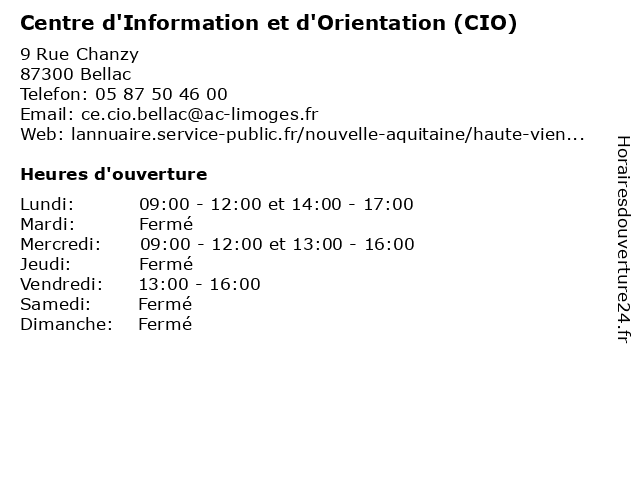 Centre d'Information et d'Orientation (CIO)

9 Rue Chanzy
87300 Bellac
Telefon: 05 87 50 46 00
Email: ce.cio.bellac@ac-limoges.fr
Web: lannuaire.service-public.fr/nouvelle-aquitaine/haute-vien...

Heures d'ouverture

| | |
|---|---|
| Lundi: | 09:00 - 12:00 et 14:00 - 17:00 |
| Mardi: | Fermé |
| Mercredi: | 09:00 - 12:00 et 13:00 - 16:00 |
| Jeudi: | Fermé |
| Vendredi: | 13:00 - 16:00 |
| Samedi: | Fermé |
| Dimanche: | Fermé |

Horairesdouverture24.fr